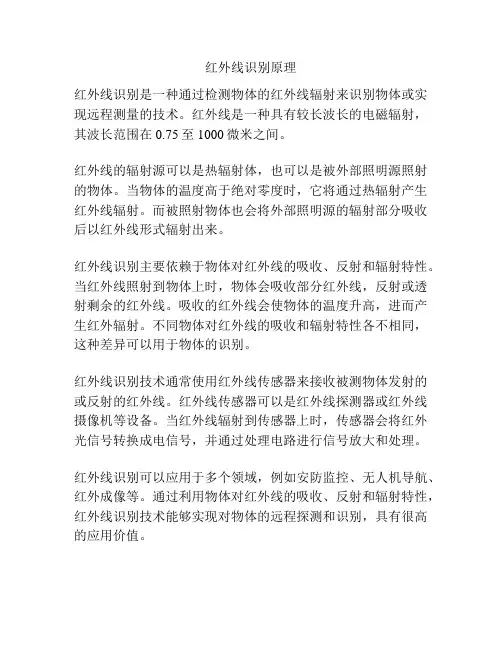 红外线识别原理

红外线识别是一种通过检测物体的红外线辐射来识别物体或实现远程测量的技术。红外线是一种具有较长波长的电磁辐射，其波长范围在 0.75 至 1000 微米之间。

红外线的辐射源可以是热辐射体，也可以是被外部照明源照射的物体。当物体的温度高于绝对零度时，它将通过热辐射产生红外线辐射。而被照射物体也会将外部照明源的辐射部分吸收后以红外线形式辐射出来。

红外线识别主要依赖于物体对红外线的吸收、反射和辐射特性。当红外线照射到物体上时，物体会吸收部分红外线，反射或透射剩余的红外线。吸收的红外线会使物体的温度升高，进而产生红外辐射。不同物体对红外线的吸收和辐射特性各不相同，这种差异可以用于物体的识别。

红外线识别技术通常使用红外线传感器来接收被测物体发射的或反射的红外线。红外线传感器可以是红外线探测器或红外线摄像机等设备。当红外线辐射到传感器上时，传感器会将红外光信号转换成电信号，并通过处理电路进行信号放大和处理。

红外线识别可以应用于多个领域，例如安防监控、无人机导航、红外成像等。通过利用物体对红外线的吸收、反射和辐射特性，红外线识别技术能够实现对物体的远程探测和识别，具有很高的应用价值。